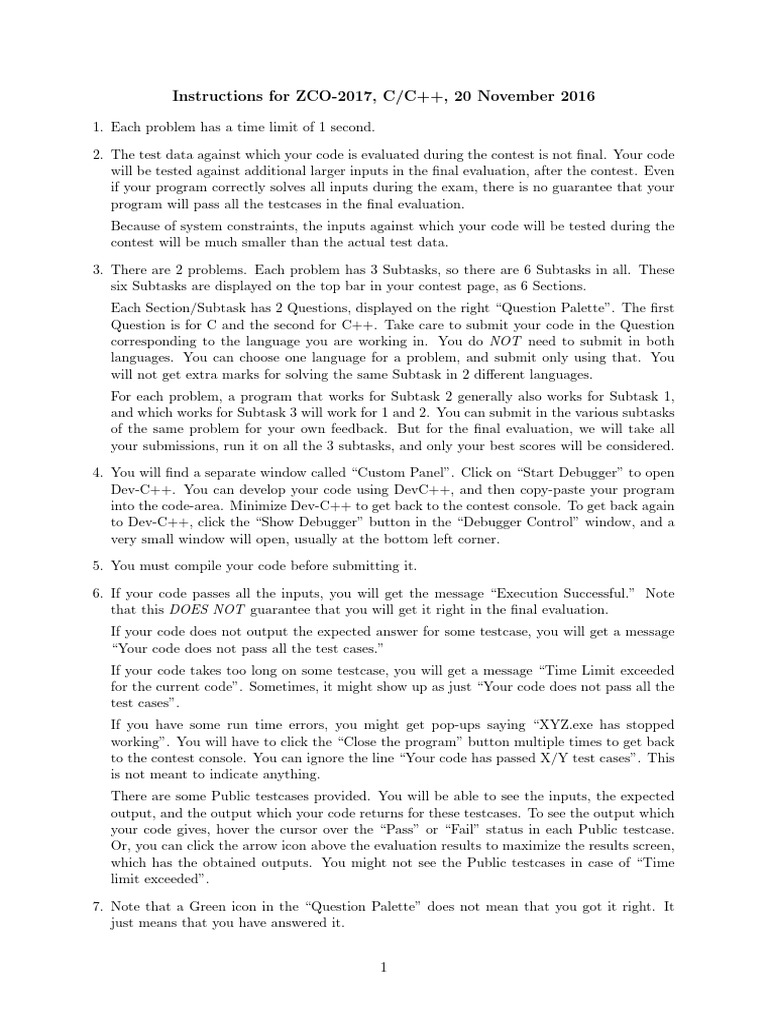 Instructions for ZCO-2017, C/C++, 20 November 2016

1. Each problem has a time limit of 1 second.

2. The test data against which your code is evaluated during the contest is not final. Your code will be tested against additional larger inputs in the final evaluation, after the contest. Even if your program correctly solves all inputs during the exam, there is no guarantee that your program will pass all the testcases in the final evaluation.

Because of system constraints, the inputs against which your code will be tested during the contest will be much smaller than the actual test data.

3. There are 2 problems. Each problem has 3 Subtasks, so there are 6 Subtasks in all. These six Subtasks are displayed on the top bar in your contest page, as 6 Sections.

Each Section/Subtask has 2 Questions, displayed on the right "Question Palette". The first Question is for C and the second for C++. Take care to submit your code in the Question corresponding to the language you are working in. You do NOT need to submit in both languages. You can choose one language for a problem, and submit only using that. You will not get extra marks for solving the same Subtask in 2 different languages.

For each problem, a program that works for Subtask 2 generally also works for Subtask 1, and which works for Subtask 3 will work for 1 and 2. You can submit in the various subtasks of the same problem for your own feedback. But for the final evaluation, we will take all your submissions, run it on all the 3 subtasks, and only your best scores will be considered.

4. You will find a separate window called "Custom Panel". Click on "Start Debugger" to open Dev-C++. You can develop your code using DevC++, and then copy-paste your program into the code-area. Minimize Dev-C++ to get back to the contest console. To get back again to Dev-C++, click the "Show Debugger" button in the "Debugger Control" window, and a very small window will open, usually at the bottom left corner.

5. You must compile your code before submitting it.

6. If your code passes all the inputs, you will get the message "Execution Successful." Note that this DOES NOT guarantee that you will get it right in the final evaluation.

If your code does not output the expected answer for some testcase, you will get a message "Your code does not pass all the test cases."

If your code takes too long on some testcase, you will get a message "Time Limit exceeded for the current code". Sometimes, it might show up as just "Your code does not pass all the test cases".

If you have some run time errors, you might get pop-ups saying "XYZ.exe has stopped working". You will have to click the "Close the program" button multiple times to get back to the contest console. You can ignore the line "Your code has passed X/Y test cases". This is not meant to indicate anything.

There are some Public testcases provided. You will be able to see the inputs, the expected output, and the output which your code returns for these testcases. To see the output which your code gives, hover the cursor over the "Pass" or "Fail" status in each Public testcase. Or, you can click the arrow icon above the evaluation results to maximize the results screen, which has the obtained outputs. You might not see the Public testcases in case of "Time limit exceeded".

7. Note that a Green icon in the "Question Palette" does not mean that you got it right. It just means that you have answered it.

1